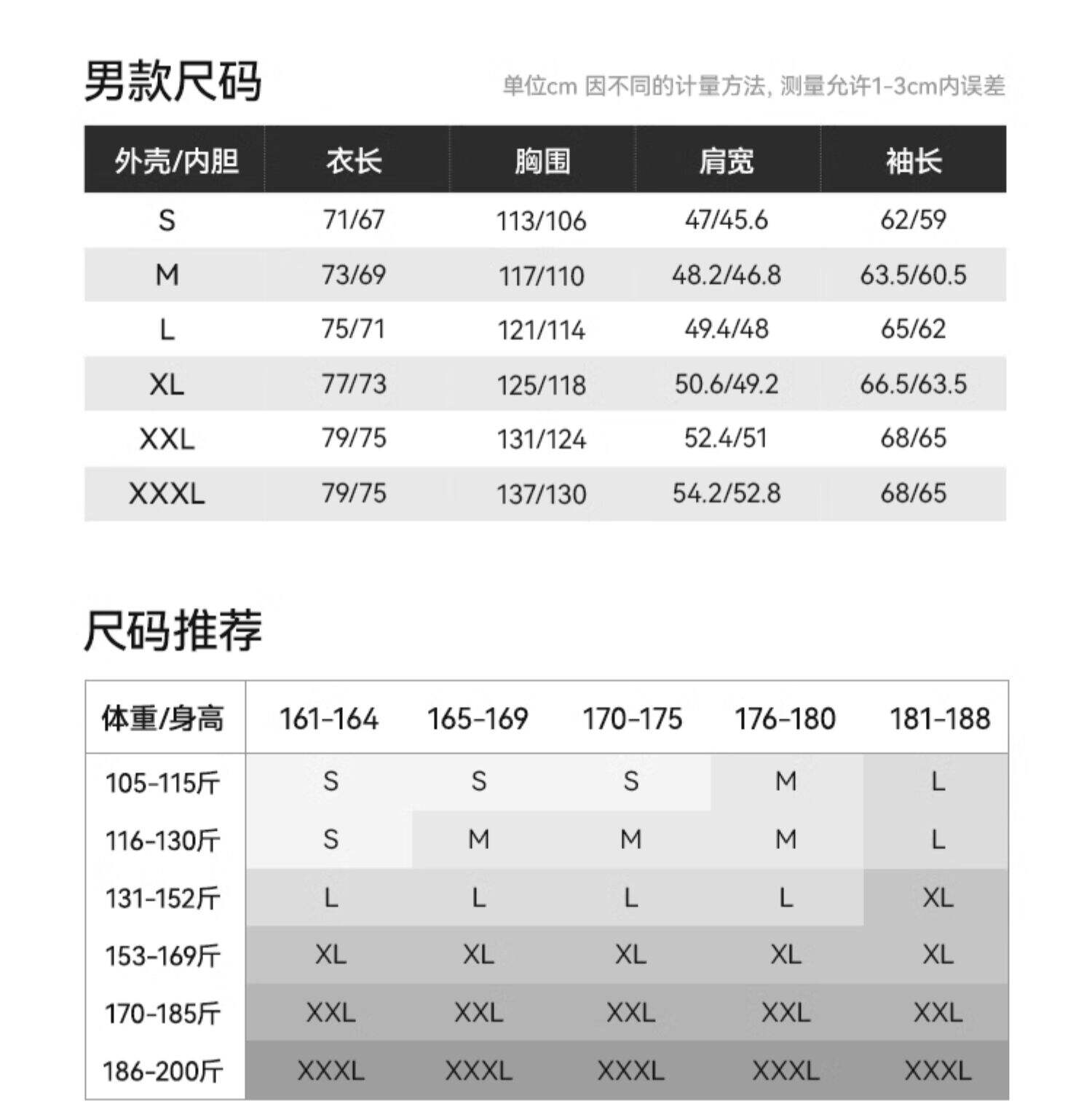 男款尺码

单位cm 因不同的计量方法, 测量允许1-3cm内误差

| 外壳/内胆 | 衣长 | 胸围 | 肩宽 | 袖长 |
|---|---|---|---|---|
| S | 71/67 | 113/106 | 47/45.6 | 62/59 |
| M | 73/69 | 117/110 | 48.2/46.8 | 63.5/60.5 |
| L | 75/71 | 121/114 | 49.4/48 | 65/62 |
| XL | 77/73 | 125/118 | 50.6/49.2 | 66.5/63.5 |
| XXL | 79/75 | 131/124 | 52.4/51 | 68/65 |
| XXXL | 79/75 | 137/130 | 54.2/52.8 | 68/65 |

尺码推荐

| 体重/身高 | 161-164 | 165-169 | 170-175 | 176-180 | 181-188 |
|---|---|---|---|---|---|
| 105-115斤 | S | S | S | M | L |
| 116-130斤 | S | M | M | M | L |
| 131-152斤 | L | L | L | L | XL |
| 153-169斤 | XL | XL | XL | XL | XL |
| 170-185斤 | XXL | XXL | XXL | XXL | XXL |
| 186-200斤 | XXXL | XXXL | XXXL | XXXL | XXXL |